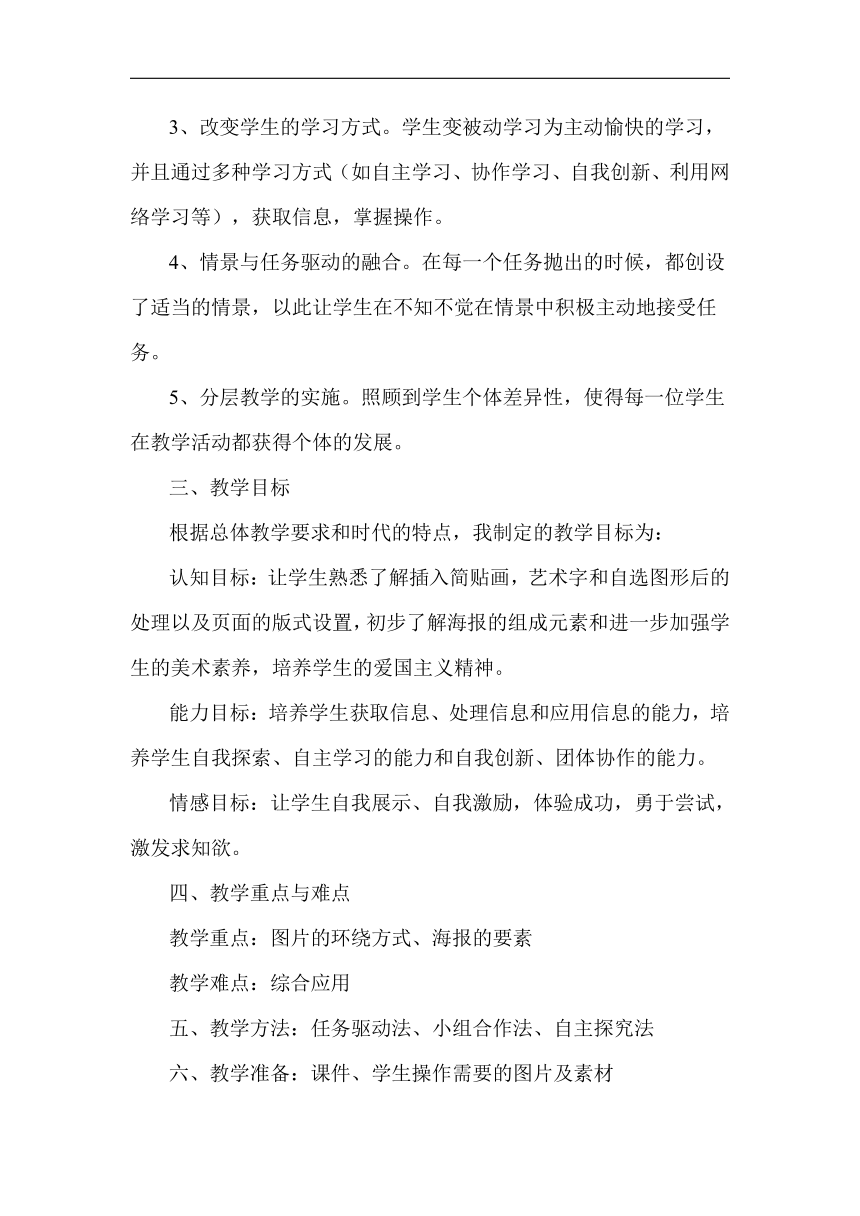 3、改变学生的学习方式。学生变被动学习为主动愉快的学习，并且通过多种学习方式（如自主学习、协作学习、自我创新、利用网络学习等），获取信息，掌握操作。

4、情景与任务驱动的融合。在每一个任务抛出的时候，都创设了适当的情景，以此让学生在不知不觉在情景中积极主动地接受任务。

5、分层教学的实施。照顾到学生个体差异性，使得每一位学生在教学活动都获得个体的发展。

三、教学目标

根据总体教学要求和时代的特点，我制定的教学目标为：

认知目标：让学生熟悉了解插入简贴画，艺术字和自选图形后的处理以及页面的版式设置，初步了解海报的组成元素和进一步加强学生的美术素养，培养学生的爱国主义精神。

能力目标：培养学生获取信息、处理信息和应用信息的能力，培养学生自我探索、自主学习的能力和自我创新、团体协作的能力。

情感目标：让学生自我展示、自我激励，体验成功，勇于尝试，激发求知欲。

四、教学重点与难点

教学重点：图片的环绕方式、海报的要素

教学难点：综合应用

五、教学方法：任务驱动法、小组合作法、自主探究法

六、教学准备：课件、学生操作需要的图片及素材